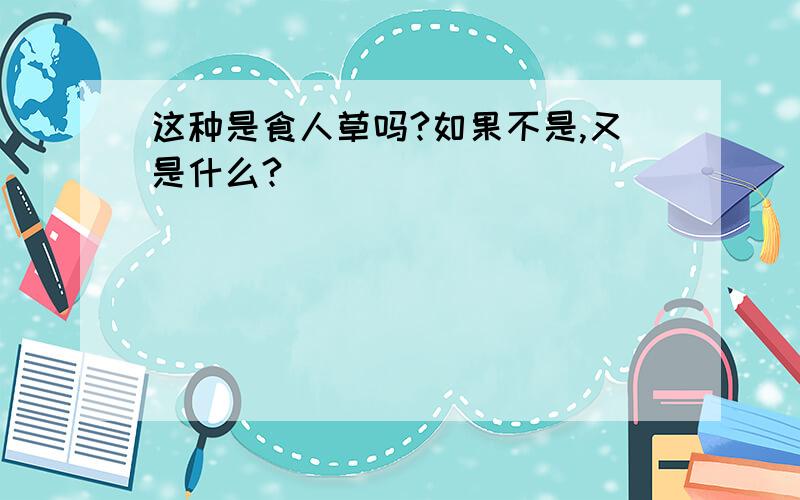 这种是食人草吗?如果不是,又是什么?